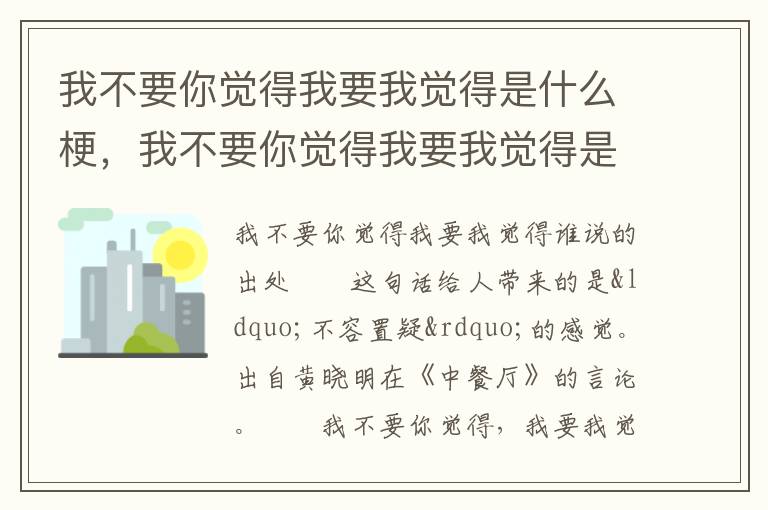 我不要你觉得我要我觉得是什么梗，我不要你觉得我要我觉得是

我不要你觉得我要我觉得谁说的出处　　这句话给人带来的是&ldquo;不容置疑&rdquo;的感觉。出自黄晓明在《中餐厅》的言论。　　我不要你觉得，我要我觉